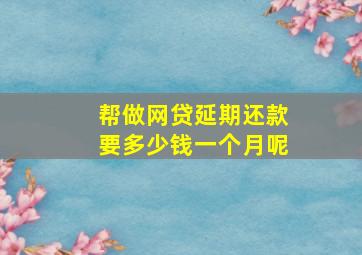 帮做网贷延期还款
要多少钱一个月呢